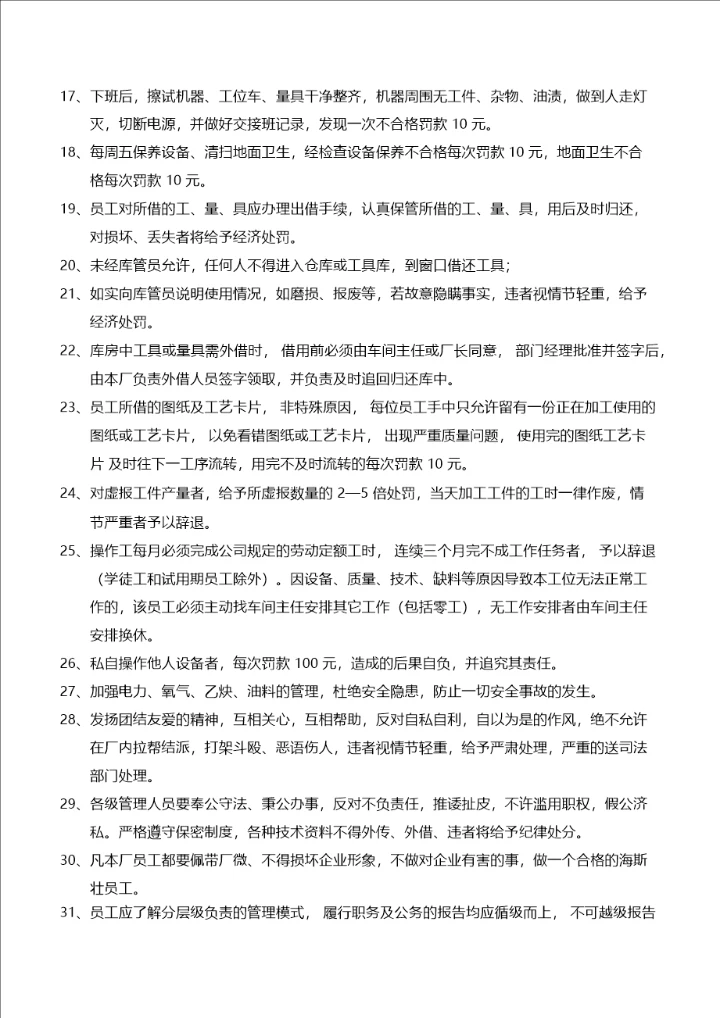 17、下班后，擦试机器、工位车、量具干净整齐，机器周围无工件、杂物、油渍，做到人走灯灭，切断电源，并做好交接班记录，发现一次不合格罚款 10 元。

18、每周五保养设备、清扫地面卫生，经检查设备保养不合格每次罚款 10 元，地面卫生不合格每次罚款 10 元。

19、员工对所借的工、量、具应办理出借手续，认真保管所借的工、量、具，用后及时归还，对损坏、丢失者将给予经济处罚。

20、未经库管员允许，任何人不得进入仓库或工具库，到窗口借还工具；

21、如实向库管员说明使用情况，如磨损、报废等，若故意隐瞒事实，违者视情节轻重，给予经济处罚。

22、库房中工具或量具需外借时， 借用前必须由车间主任或厂长同意， 部门经理批准并签字后，由本厂负责外借人员签字领取，并负责及时追回归还库中。

23、员工所借的图纸及工艺卡片， 非特殊原因， 每位员工手中只允许留有一份正在加工使用的图纸或工艺卡片， 以免看错图纸或工艺卡片， 出现严重质量问题， 使用完的图纸工艺卡片 及时往下一工序流转，用完不及时流转的每次罚款 10 元。

24、对虚报工件产量者，给予所虚报数量的 2—5 倍处罚，当天加工工件的工时一律作废，情节严重者予以辞退。

25、操作工每月必须完成公司规定的劳动定额工时， 连续三个月完不成工作任务者， 予以辞退（学徒工和试用期员工除外）。因设备、质量、技术、缺料等原因导致本工位无法正常工作的，该员工必须主动找车间主任安排其它工作（包括零工），无工作安排者由车间主任安排换休。

26、私自操作他人设备者，每次罚款 100 元，造成的后果自负，并追究其责任。

27、加强电力、氧气、乙炔、油料的管理，杜绝安全隐患，防止一切安全事故的发生。

28、发扬团结友爱的精神，互相关心，互相帮助，反对自私自利，自以为是的作风，绝不允许在厂内拉帮结派，打架斗殴、恶语伤人，违者视情节轻重，给予严肃处理，严重的送司法部门处理。

29、各级管理人员要奉公守法、秉公办事，反对不负责任，推诿扯皮，不许滥用职权，假公济私。严格遵守保密制度，各种技术资料不得外传、外借、违者将给予纪律处分。

30、凡本厂员工都要佩带厂微、不得损坏企业形象，不做对企业有害的事，做一个合格的海斯壮员工。

31、员工应了解分层级负责的管理模式， 履行职务及公务的报告均应循级而上， 不可越级报告